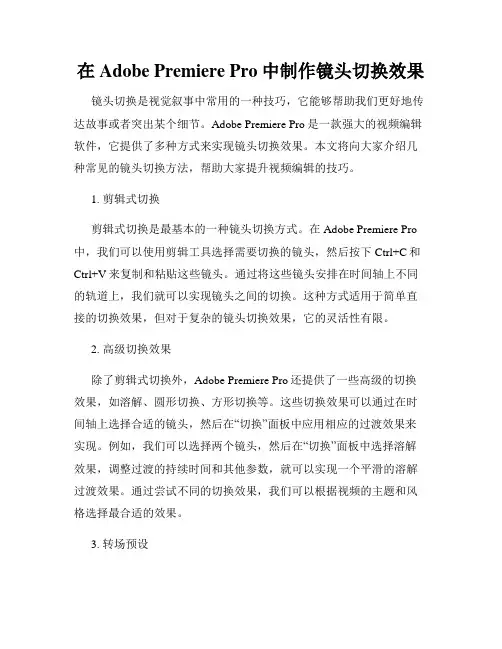 在 Adobe Premiere Pro 中制作镜头切换效果

镜头切换是视觉叙事中常用的一种技巧，它能够帮助我们更好地传达故事或者突出某个细节。Adobe Premiere Pro 是一款强大的视频编辑软件，它提供了多种方式来实现镜头切换效果。本文将向大家介绍几种常见的镜头切换方法，帮助大家提升视频编辑的技巧。

1. 剪辑式切换

剪辑式切换是最基本的一种镜头切换方式。在 Adobe Premiere Pro 中，我们可以使用剪辑工具选择需要切换的镜头，然后按下 Ctrl+C 和 Ctrl+V 来复制和粘贴这些镜头。通过将这些镜头安排在时间轴上不同的轨道上，我们就可以实现镜头之间的切换。这种方式适用于简单直接的切换效果，但对于复杂的镜头切换效果，它的灵活性有限。

2. 高级切换效果

除了剪辑式切换外，Adobe Premiere Pro 还提供了一些高级的切换效果，如溶解、圆形切换、方形切换等。这些切换效果可以通过在时间轴上选择合适的镜头，然后在“切换”面板中应用相应的过渡效果来实现。例如，我们可以选择两个镜头，然后在“切换”面板中选择溶解效果，调整过渡的持续时间和其他参数，就可以实现一个平滑的溶解过渡效果。通过尝试不同的切换效果，我们可以根据视频的主题和风格选择最合适的效果。

3. 转场预设